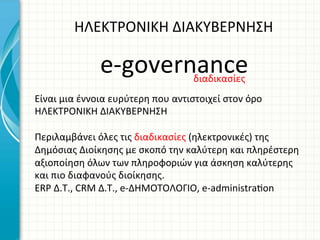 ΗΛΕΚΤΡΟΝΙΚΗ ΔΙΑΚΥΒΕΡΝΗΣΗ

e-governance
διαδικασίες

Είναι μια έννοια ευρύτερη που αντιστοιχεί στον όρο ΗΛΕΚΤΡΟΝΙΚΗ ΔΙΑΚΥΒΕΡΝΗΣΗ

Περιλαμβάνει όλες τις διαδικασίες (ηλεκτρονικές) της Δημόσιας Διοίκησης με σκοπό την καλύτερη και πληρέστερη αξιοποίηση όλων των πληροφοριών για άσκηση καλύτερης και πιο διαφανούς διοίκησης.
ERP Δ.Τ., CRM Δ.Τ., e-ΔΗΜΟΤΟΛΟΓΙΟ, e-administration